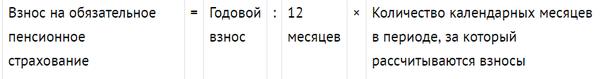 | Взнос на обязательное пенсионное страхование | = | Годовой взнос | : | 12 месяцев | × | Количество календарных месяцев в периоде, за который рассчитываются взносы |